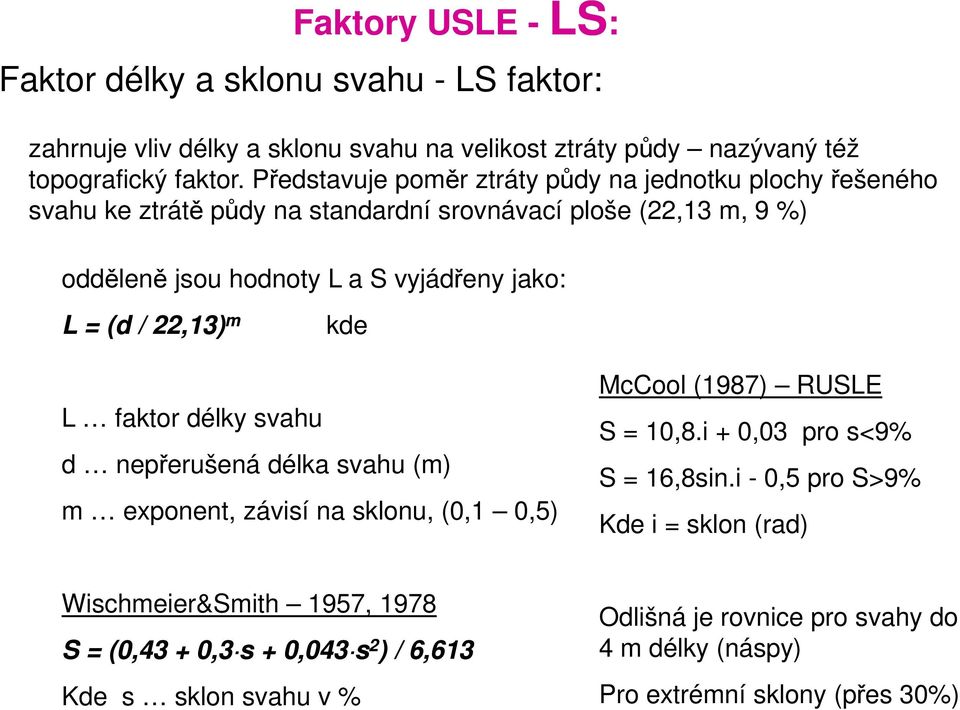 Faktory USLE - LS:

Faktor délky a sklonu svahu - LS faktor:

zahrnuje vliv délky a sklonu svahu na velikost ztráty půdy – nazývaný též topografický faktor. Představuje poměr ztráty půdy na jednotku plochy řešeného svahu ke ztrátě půdy na standardní srovnávací ploše (22,13 m, 9 %)

odděleně jsou hodnoty L a S vyjádřeny jako:

$L = (d / 22,13)^m$ kde

L … faktor délky svahu

d … nepřerušená délka svahu (m)

m … exponent, závisí na sklonu, (0,1 – 0,5)

McCool (1987) – RUSLE

S = 10,8.i + 0,03 pro s<9%

S = 16,8sin.i - 0,5 pro S>9%

Kde i = sklon (rad)

Wischmeier&Smith – 1957, 1978

$S = (0,43 + 0,3 \cdot s + 0,043 \cdot s^2) / 6,613$

Kde s … sklon svahu v %

Odlišná je rovnice pro svahy do 4 m délky (náspy)

Pro extrémní sklony (přes 30%)